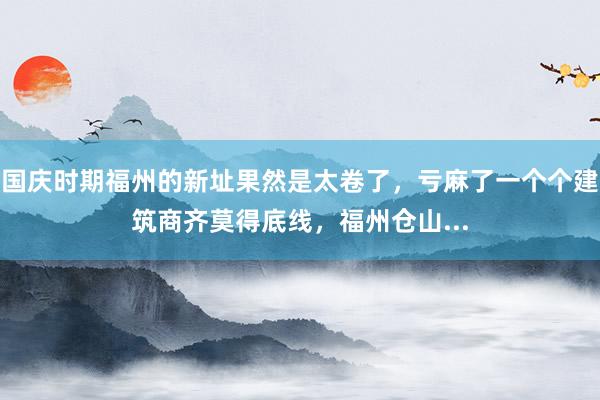 国庆时期福州的新址果然是太卷了，亏麻了一个个建筑商齐莫得底线，福州仓山...